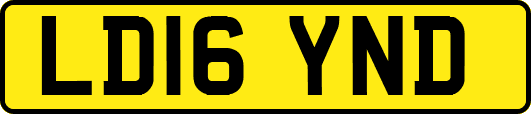 LD16 YND